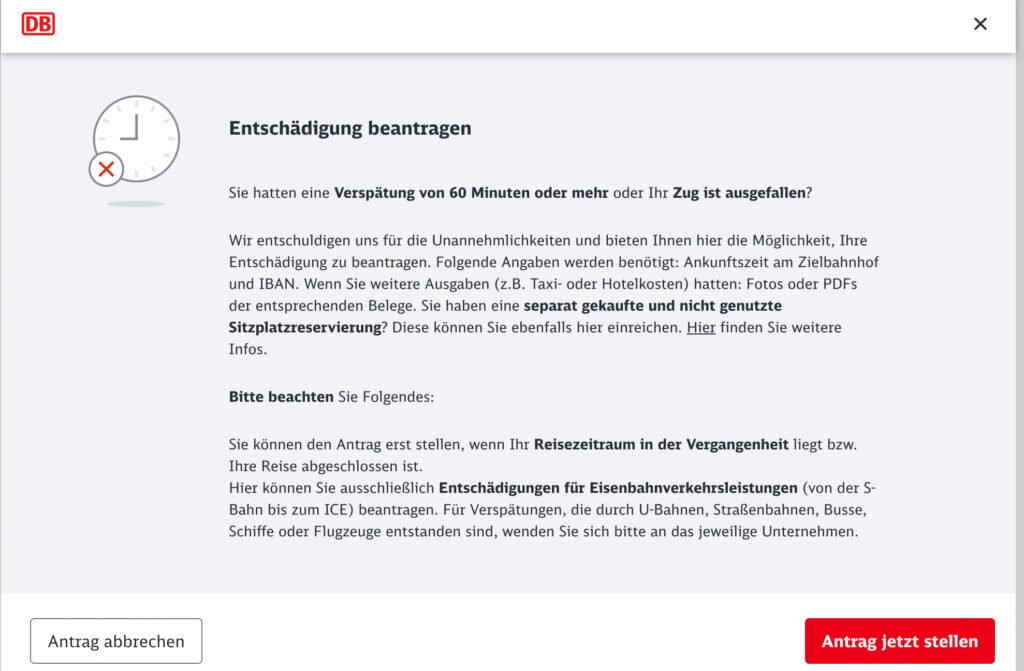 DB

×

Entschädigung beantragen

Sie hatten eine Verspätung von 60 Minuten oder mehr oder Ihr Zug ist ausgefallen?

Wir entschuldigen uns für die Unannehmlichkeiten und bieten Ihnen hier die Möglichkeit, Ihre Entschädigung zu beantragen. Folgende Angaben werden benötigt: Ankunftszeit am Zielbahnhof und IBAN. Wenn Sie weitere Ausgaben (z.B. Taxi- oder Hotelkosten) hatten: Fotos oder PDFs der entsprechenden Belege. Sie haben eine separat gekaufte und nicht genutzte Sitzplatzreservierung? Diese können Sie ebenfalls hier einreichen. Hier finden Sie weitere Infos.

Bitte beachten Sie Folgendes:

Sie können den Antrag erst stellen, wenn Ihr Reisezeitraum in der Vergangenheit liegt bzw. Ihre Reise abgeschlossen ist.
Hier können Sie ausschließlich Entschädigungen für Eisenbahnverkehrsleistungen (von der S-Bahn bis zum ICE) beantragen. Für Verspätungen, die durch U-Bahnen, Straßenbahnen, Busse, Schiffe oder Flugzeuge entstanden sind, wenden Sie sich bitte an das jeweilige Unternehmen.

Antrag abbrechen

Antrag jetzt stellen